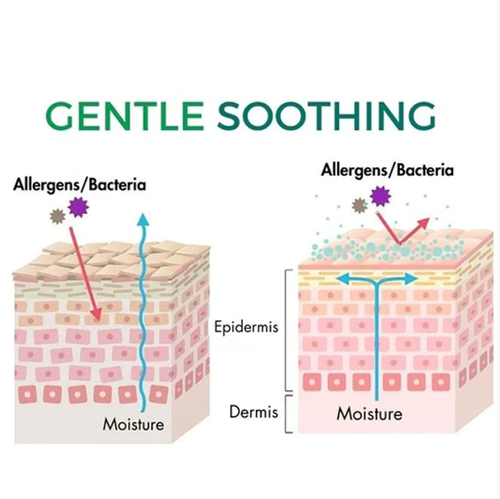 GENTLE SOOTHING

Allergens/Bacteria

Moisture

Allergens/Bacteria

Epidermis

Dermis

Moisture